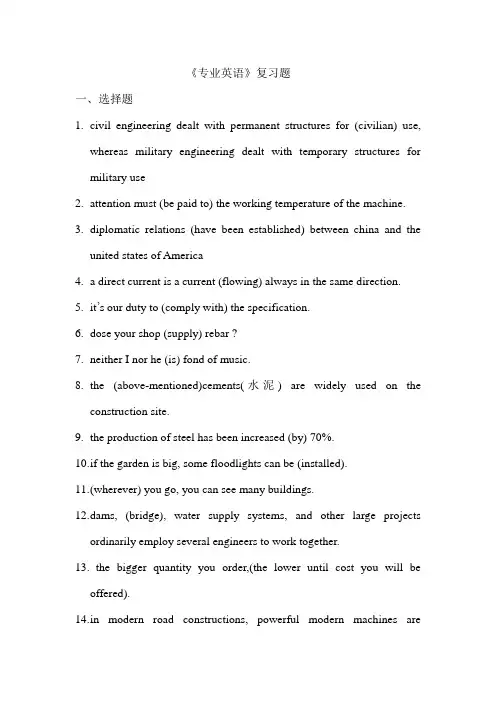 《专业英语》复习题

一、选择题

1. civil engineering dealt with permanent structures for (civilian) use, whereas military engineering dealt with temporary structures for military use

2. attention must (be paid to) the working temperature of the machine.

3. diplomatic relations (have been established) between china and the united states of America

4. a direct current is a current (flowing) always in the same direction.

5. it's our duty to (comply with) the specification.

6. dose your shop (supply) rebar ?

7. neither I nor he (is) fond of music.

8. the (above-mentioned)cements(水泥) are widely used on the construction site.

9. the production of steel has been increased (by) 70%.

10.if the garden is big, some floodlights can be (installed).

11.(wherever) you go, you can see many buildings.

12.dams, (bridge), water supply systems, and other large projects ordinarily employ several engineers to work together.

13. the bigger quantity you order,(the lower until cost you will be offered).

14.in modern road constructions, powerful modern machines are